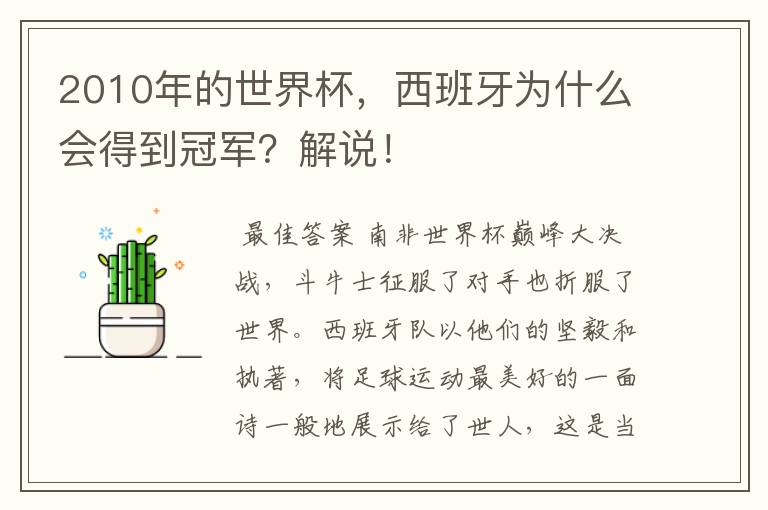 2010年的世界杯，西班牙为什么会得到冠军？解说！

最佳答案 南非世界杯巅峰大决战，斗牛士征服了对手也折服了世界。西班牙队以他们的坚毅和执著，将足球运动最美好的一面诗一般地展示给了世人，这是当